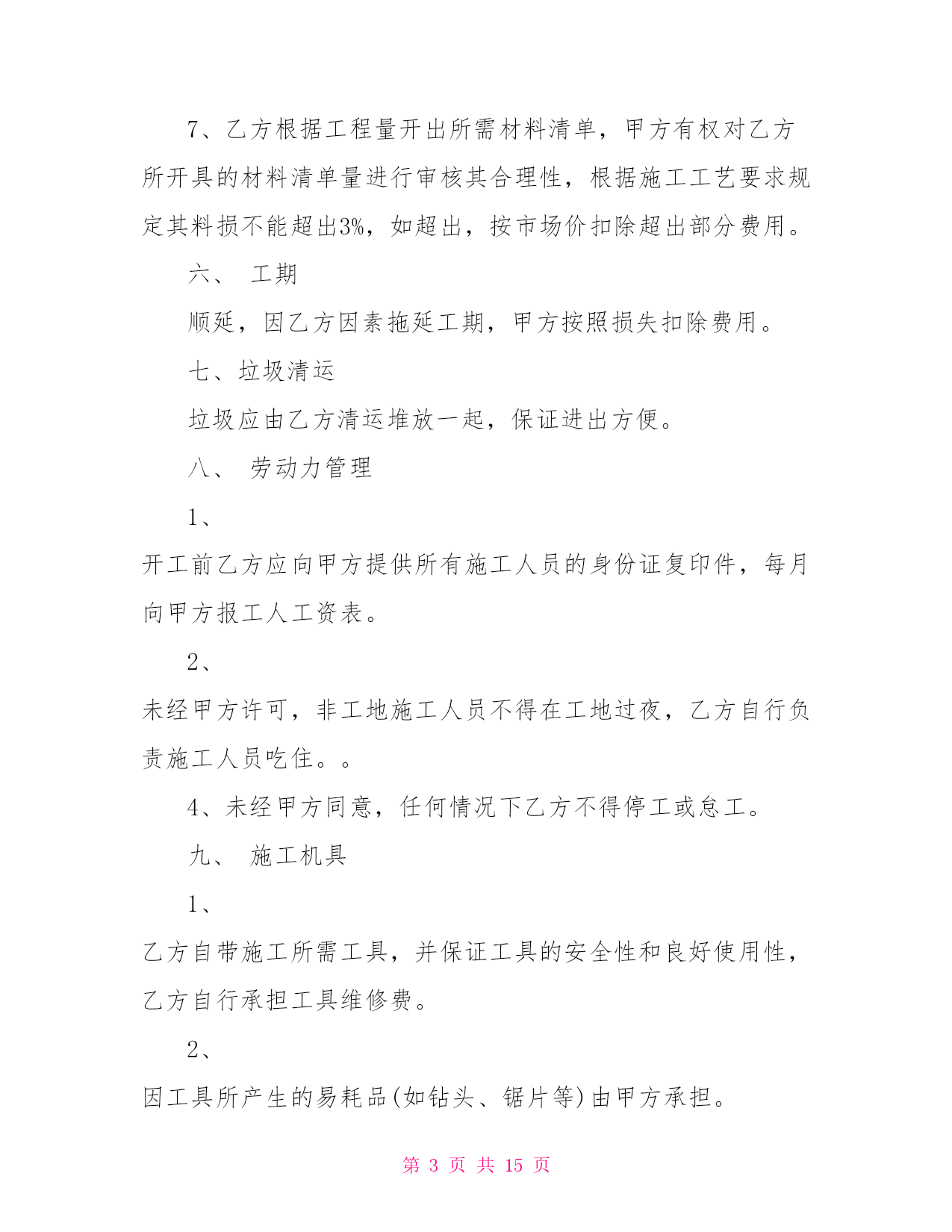 7、乙方根据工程量开出所需材料清单，甲方有权对乙方所开具的材料清单量进行审核其合理性，根据施工工艺要求规定其料损不能超出3%，如超出，按市场价扣除超出部分费用。

六、 工期

顺延，因乙方因素拖延工期，甲方按照损失扣除费用。

七、垃圾清运

垃圾应由乙方清运堆放一起，保证进出方便。

八、 劳动力管理

1、

开工前乙方应向甲方提供所有施工人员的身份证复印件，每月向甲方报工人工资表。

2、

未经甲方许可，非工地施工人员不得在工地过夜，乙方自行负责施工人员吃住。。

4、未经甲方同意，任何情况下乙方不得停工或怠工。

九、 施工机具

1、

乙方自带施工所需工具，并保证工具的安全性和良好使用性，乙方自行承担工具维修费。

2、

因工具所产生的易耗品(如钻头、锯片等)由甲方承担。

第 3 页 共 15 页